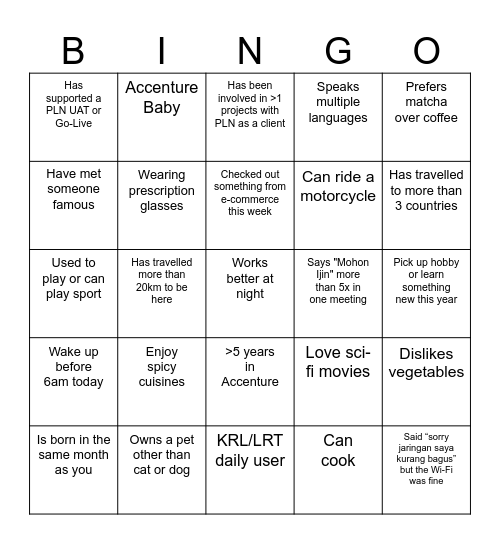 | B | I | N | G | O |
|---|---|---|---|---|
| Has supported a PLN UAT or Go-Live | Accenture Baby | Has been involved in >1 projects with PLN as a client | Speaks multiple languages | Prefers matcha over coffee |
| Have met someone famous | Wearing prescription glasses | Checked out something from e-commerce this week | Can ride a motorcycle | Has travelled to more than 3 countries |
| Used to play or can play sport | Has travelled more than 20km to be here | Works better at night | Says "Mohon Ijin" more than 5x in one meeting | Pick up hobby or learn something new this year |
| Wake up before 6am today | Enjoy spicy cuisines | >5 years in Accenture | Love sci-fi movies | Dislikes vegetables |
| Is born in the same month as you | Owns a pet other than cat or dog | KRL/LRT daily user | Can cook | Said "sorry jaringan saya kurang bagus" but the Wi-Fi was fine |